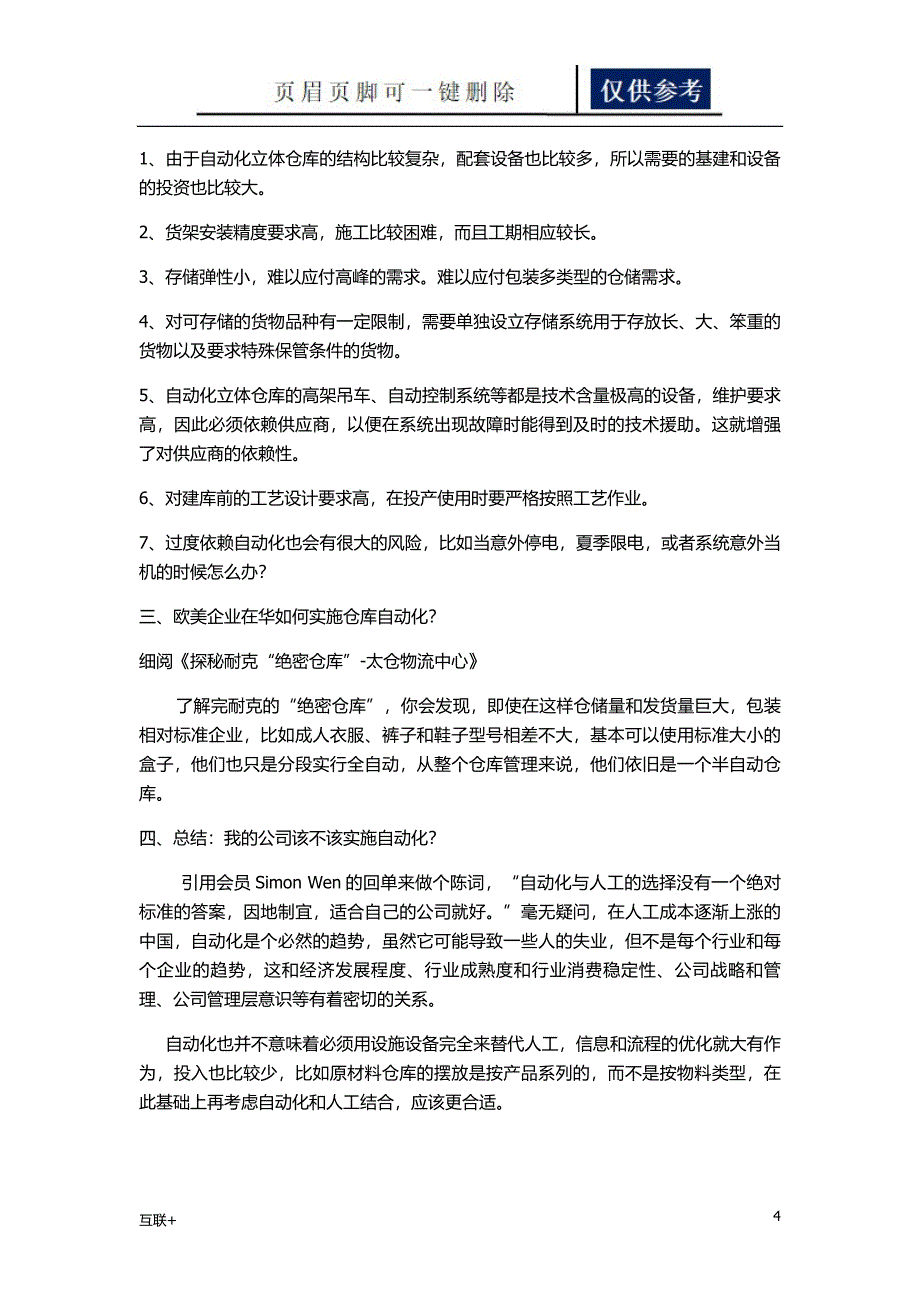 页眉页脚可一键删除　仅供参考

1、由于自动化立体仓库的结构比较复杂，配套设备也比较多，所以需要的基建和设备的投资也比较大。

2、货架安装精度要求高，施工比较困难，而且工期相应较长。

3、存储弹性小，难以应付高峰的需求。难以应付包装多类型的仓储需求。

4、对可存储的货物品种有一定限制，需要单独设立存储系统用于存放长、大、笨重的货物以及要求特殊保管条件的货物。

5、自动化立体仓库的高架吊车、自动控制系统等都是技术含量极高的设备，维护要求高，因此必须依赖供应商，以便在系统出现故障时能得到及时的技术援助。这就增强了对供应商的依赖性。

6、对建库前的工艺设计要求高，在投产使用时要严格按照工艺作业。

7、过度依赖自动化也会有很大的风险，比如当意外停电，夏季限电，或者系统意外当机的时候怎么办？

三、欧美企业在华如何实施仓库自动化？

细阅《探秘耐克“绝密仓库”-太仓物流中心》

了解完耐克的“绝密仓库”，你会发现，即使在这样仓储量和发货量巨大，包装相对标准企业，比如成人衣服、裤子和鞋子型号相差不大，基本可以使用标准大小的盒子，他们也只是分段实行全自动，从整个仓库管理来说，他们依旧是一个半自动仓库。

四、总结：我的公司该不该实施自动化？

引用会员 Simon Wen 的回单来做个陈词，“自动化与人工的选择没有一个绝对标准的答案，因地制宜，适合自己的公司就好。”毫无疑问，在人工成本逐渐上涨的中国，自动化是个必然的趋势，虽然它可能导致一些人的失业，但不是每个行业和每个企业的趋势，这和经济发展程度、行业成熟度和行业消费稳定性、公司战略和管理、公司管理层意识等有着密切的关系。

自动化也并不意味着必须用设施设备完全来替代人工，信息和流程的优化就大有作为，投入也比较少，比如原材料仓库的摆放是按产品系列的，而不是按物料类型，在此基础上再考虑自动化和人工结合，应该更合适。

互联+

4